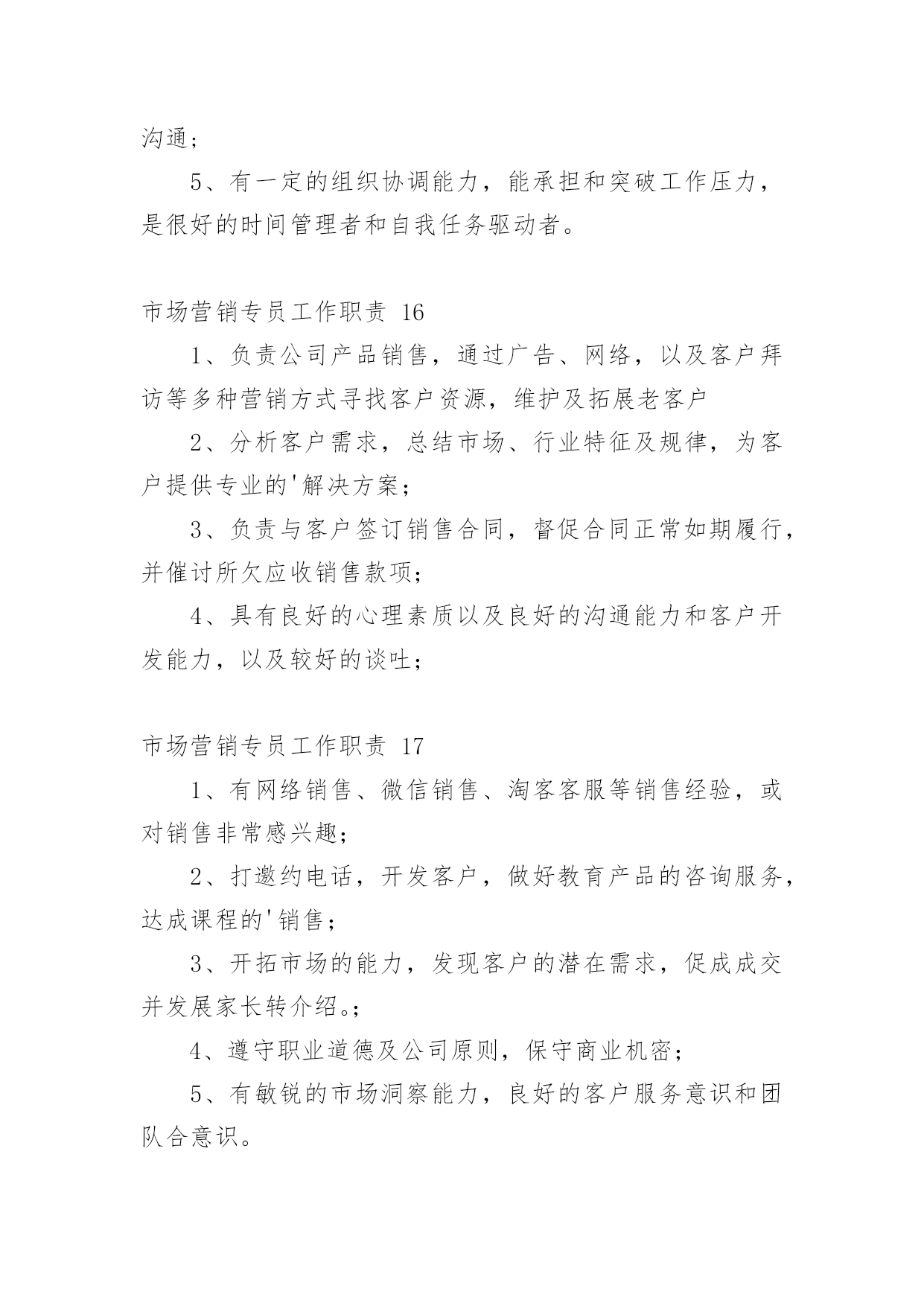 沟通；

5、有一定的组织协调能力，能承担和突破工作压力，是很好的时间管理者和自我任务驱动者。

市场营销专员工作职责 16

1、负责公司产品销售，通过广告、网络，以及客户拜访等多种营销方式寻找客户资源，维护及拓展老客户

2、分析客户需求，总结市场、行业特征及规律，为客户提供专业的'解决方案；

3、负责与客户签订销售合同，督促合同正常如期履行，并催讨所欠应收销售款项；

4、具有良好的心理素质以及良好的沟通能力和客户开发能力，以及较好的谈吐；

市场营销专员工作职责 17

1、有网络销售、微信销售、淘客客服等销售经验，或对销售非常感兴趣；

2、打邀约电话，开发客户，做好教育产品的咨询服务，达成课程的'销售；

3、开拓市场的能力，发现客户的潜在需求，促成成交并发展家长转介绍。；

4、遵守职业道德及公司原则，保守商业机密；

5、有敏锐的市场洞察能力，良好的客户服务意识和团队合意识。